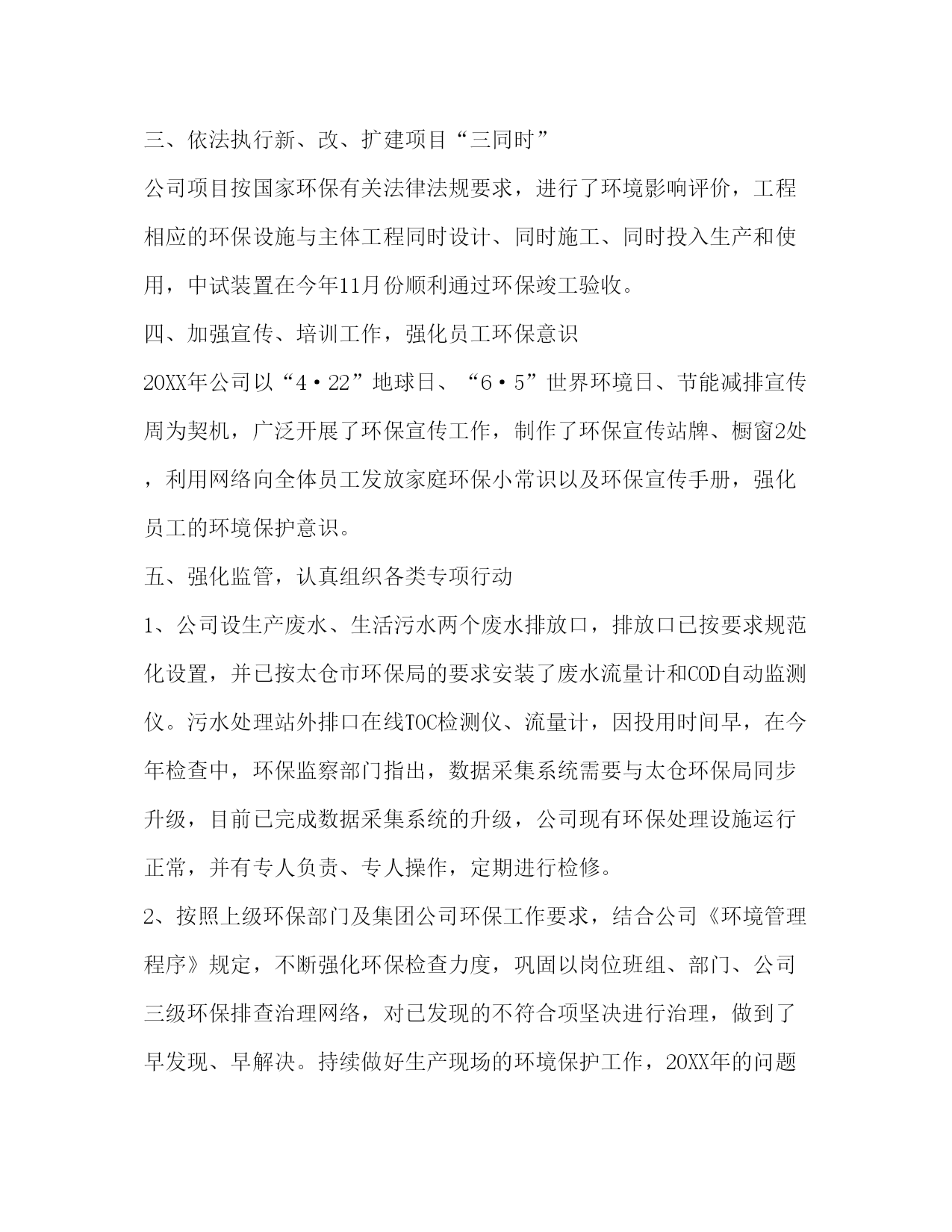 三、依法执行新、改、扩建项目“三同时”

公司项目按国家环保有关法律法规要求，进行了环境影响评价，工程相应的环保设施与主体工程同时设计、同时施工、同时投入生产和使用，中试装置在今年11月份顺利通过环保竣工验收。

四、加强宣传、培训工作，强化员工环保意识

20XX年公司以“4·22”地球日、“6·5”世界环境日、节能减排宣传周为契机，广泛开展了环保宣传工作，制作了环保宣传站牌、橱窗2处，利用网络向全体员工发放家庭环保小常识以及环保宣传手册，强化员工的环境保护意识。

五、强化监管，认真组织各类专项行动

1、公司设生产废水、生活污水两个废水排放口，排放口已按要求规范化设置，并已按太仓市环保局的要求安装了废水流量计和COD自动监测仪。污水处理站外排口在线TOC检测仪、流量计，因投用时间早，在今年检查中，环保监察部门指出，数据采集系统需要与太仓环保局同步升级，目前已完成数据采集系统的升级，公司现有环保处理设施运行正常，并有专人负责、专人操作，定期进行检修。

2、按照上级环保部门及集团公司环保工作要求，结合公司《环境管理程序》规定，不断强化环保检查力度，巩固以岗位班组、部门、公司三级环保排查治理网络，对已发现的不符合项坚决进行治理，做到了早发现、早解决。持续做好生产现场的环境保护工作，20XX年的问题